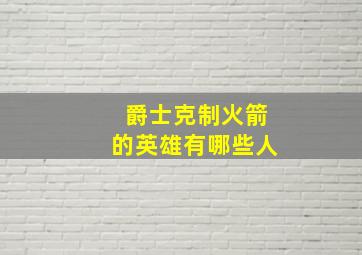 爵士克制火箭
的英雄有哪些人